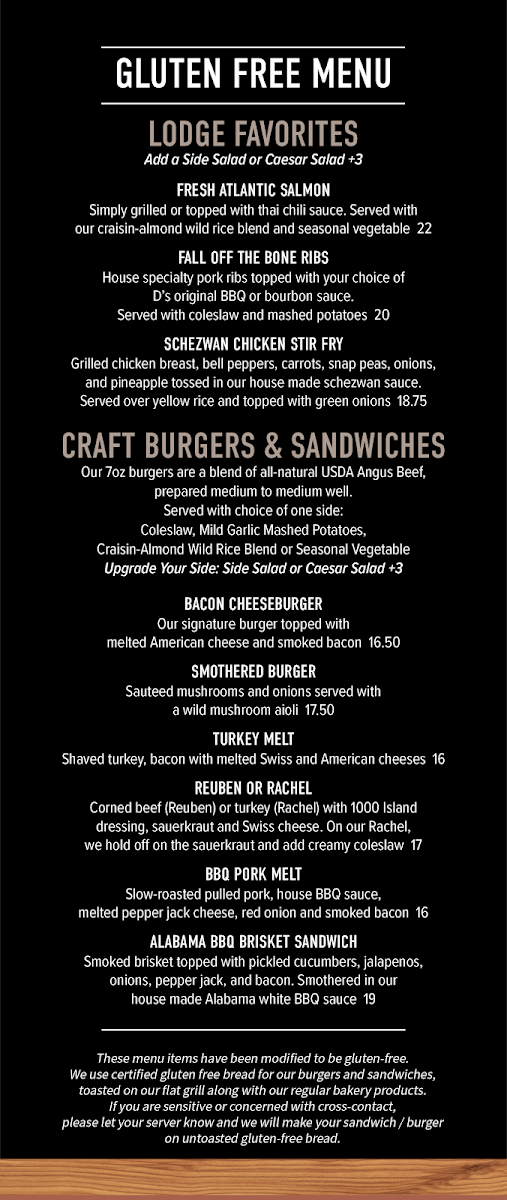 GLUTEN FREE MENU

LODGE FAVORITES
Add a Side Salad or Caesar Salad +3

FRESH ATLANTIC SALMON
Simply grilled or topped with thai chili sauce. Served with our craisin-almond wild rice blend and seasonal vegetable 22

FALL OFF THE BONE RIBS
House specialty pork ribs topped with your choice of D's original BBQ or bourbon sauce. Served with coleslaw and mashed potatoes 20

SCHEZWAN CHICKEN STIR FRY
Grilled chicken breast, bell peppers, carrots, snap peas, onions, and pineapple tossed in our house made schezwan sauce. Served over yellow rice and topped with green onions 18.75

CRAFT BURGERS & SANDWICHES
Our 7oz burgers are a blend of all-natural USDA Angus Beef, prepared medium to medium well.
Served with choice of one side:
Coleslaw, Mild Garlic Mashed Potatoes, Craisin-Almond Wild Rice Blend or Seasonal Vegetable
Upgrade Your Side: Side Salad or Caesar Salad +3

BACON CHEESEBURGER
Our signature burger topped with melted American cheese and smoked bacon 16.50

SMOTHERED BURGER
Sauteed mushrooms and onions served with a wild mushroom aioli 17.50

TURKEY MELT
Shaved turkey, bacon with melted Swiss and American cheeses 16

REUBEN OR RACHEL
Corned beef (Reuben) or turkey (Rachel) with 1000 Island dressing, sauerkraut and Swiss cheese. On our Rachel, we hold off on the sauerkraut and add creamy coleslaw 17

BBQ PORK MELT
Slow-roasted pulled pork, house BBQ sauce, melted pepper jack cheese, red onion and smoked bacon 16

ALABAMA BBQ BRISKET SANDWICH
Smoked brisket topped with pickled cucumbers, jalapenos, onions, pepper jack, and bacon. Smothered in our house made Alabama white BBQ sauce 19

These menu items have been modified to be gluten-free.
We use certified gluten free bread for our burgers and sandwiches, toasted on our flat grill along with our regular bakery products.
If you are sensitive or concerned with cross-contact, please let your server know and we will make your sandwich / burger on untoasted gluten-free bread.